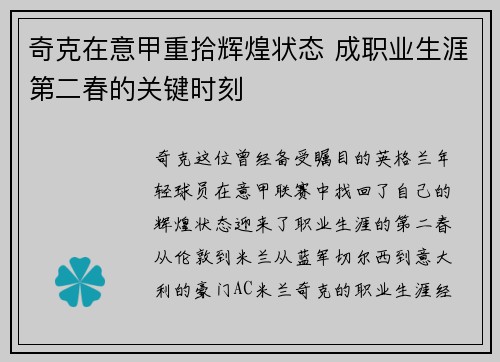 奇克在意甲重拾辉煌状态 成职业生涯第二春的关键时刻

奇克这位曾经备受瞩目的英格兰年轻球员在意甲联赛中找回了自己的辉煌状态迎来了职业生涯的第二春从伦敦到米兰从蓝军切尔西到意大利的豪门AC米兰奇克的职业生涯经